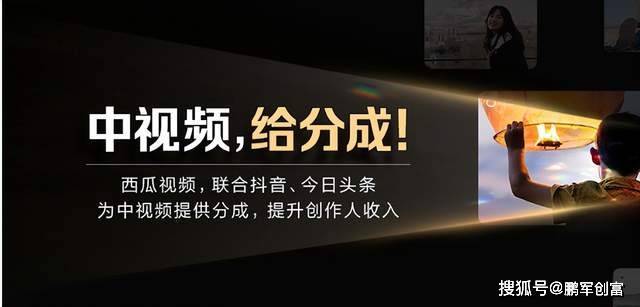 中视频,给分成!

西瓜视频，联合抖音、今日头条
为中视频提供分成，提升创作人收入

搜狐号@鹏军创富